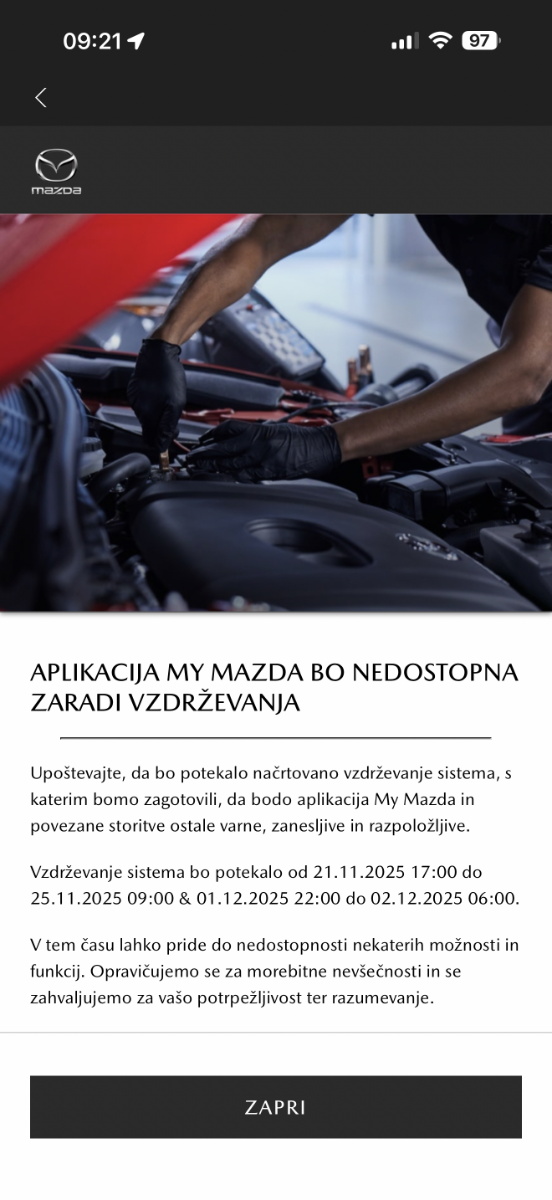 09:21

97

mazda

APLIKACIJA MY MAZDA BO NEDOSTOPNA ZARADI VZDRŽEVANJA

Upoštevajte, da bo potekalo načrtovano vzdrževanje sistema, s katerim bomo zagotovili, da bodo aplikacija My Mazda in povezane storitve ostale varne, zanesljive in razpoložljive.

Vzdrževanje sistema bo potekalo od 21.11.2025 17:00 do 25.11.2025 09:00 & 01.12.2025 22:00 do 02.12.2025 06:00.

V tem času lahko pride do nedostopnosti nekaterih možnosti in funkcij. Opravičujemo se za morebitne nevšečnosti in se zahvaljujemo za vašo potrpežljivost ter razumevanje.

ZAPRI